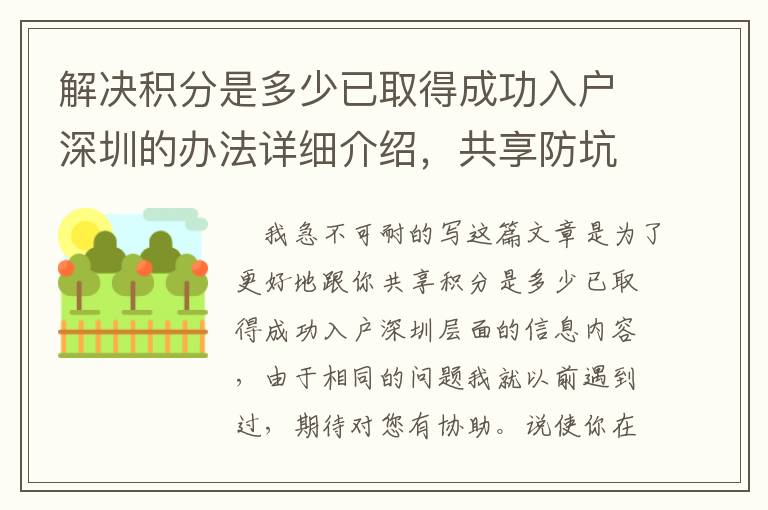 解决积分是多少已取得成功入户深圳的办法详细介绍，共享防坑

我急不可耐的写这篇文章是为了更好地跟你共享积分是多少已取得成功入户深圳层面的信息内容，由于相同的问题我就以前遇到过，期待对您有协助。说使你在